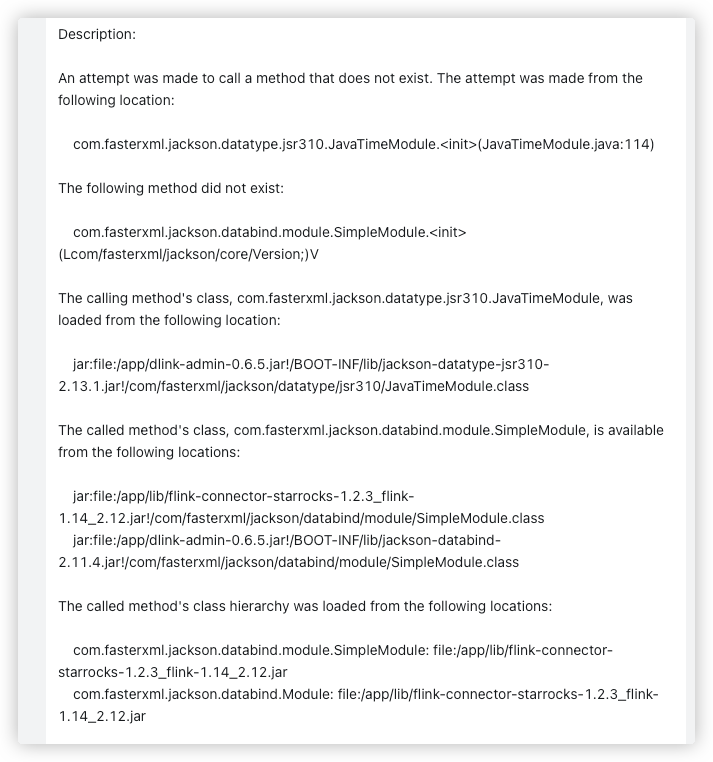 Description:

An attempt was made to call a method that does not exist. The attempt was made from the following location:

com.fasterxml.jackson.datatype.jsr310.JavaTimeModule.<init>(JavaTimeModule.java:114)

The following method did not exist:

com.fasterxml.jackson.databind.module.SimpleModule.<init>(Lcom/fasterxml/jackson/core/Version;)V

The calling method's class, com.fasterxml.jackson.datatype.jsr310.JavaTimeModule, was loaded from the following location:

jar:file:/app/dlink-admin-0.6.5.jar!/BOOT-INF/lib/jackson-datatype-jsr310-2.13.1.jar!/com/fasterxml/jackson/datatype/jsr310/JavaTimeModule.class

The called method's class, com.fasterxml.jackson.databind.module.SimpleModule, is available from the following locations:

jar:file:/app/lib/flink-connector-starrocks-1.2.3_flink-1.14_2.12.jar!/com/fasterxml/jackson/databind/module/SimpleModule.class
jar:file:/app/dlink-admin-0.6.5.jar!/BOOT-INF/lib/jackson-databind-2.11.4.jar!/com/fasterxml/jackson/databind/module/SimpleModule.class

The called method's class hierarchy was loaded from the following locations:

com.fasterxml.jackson.databind.module.SimpleModule: file:/app/lib/flink-connector-starrocks-1.2.3_flink-1.14_2.12.jar
com.fasterxml.jackson.databind.Module: file:/app/lib/flink-connector-starrocks-1.2.3_flink-1.14_2.12.jar